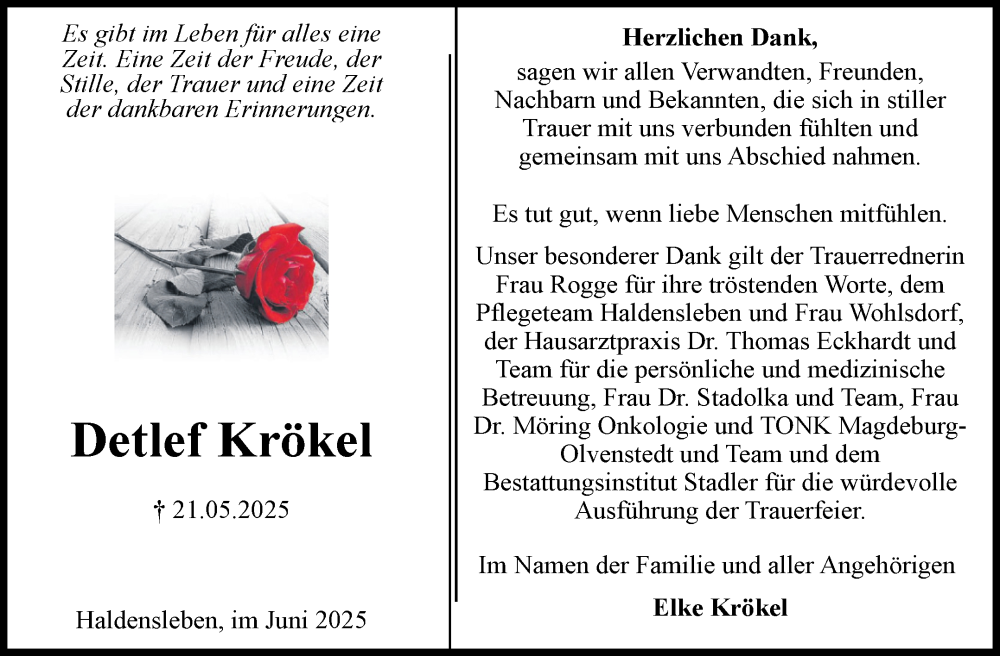 Es gibt im Leben für alles eine Zeit. Eine Zeit der Freude, der Stille, der Trauer und eine Zeit der dankbaren Erinnerungen.

Detlef Krökel

† 21.05.2025

Haldensleben, im Juni 2025

Herzlichen Dank,
sagen wir allen Verwandten, Freunden, Nachbarn und Bekannten, die sich in stiller Trauer mit uns verbunden fühlten und gemeinsam mit uns Abschied nahmen.

Es tut gut, wenn liebe Menschen mitfühlen.

Unser besonderer Dank gilt der Trauerrednerin Frau Rogge für ihre tröstenden Worte, dem Pflegeteam Haldensleben und Frau Wohlsdorf, der Hausarztpraxis Dr. Thomas Eckhardt und Team für die persönliche und medizinische Betreuung, Frau Dr. Stadolka und Team, Frau Dr. Möring Onkologie und TONK Magdeburg-Olvenstedt und Team und dem Bestattungsinstitut Stadler für die würdevolle Ausführung der Trauerfeier.

Im Namen der Familie und aller Angehörigen

Elke Krökel